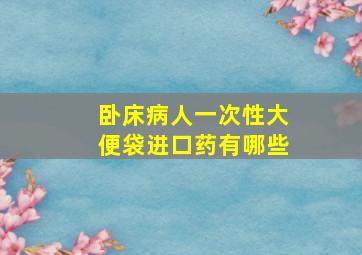 卧床病人一次性大便袋进口药有哪些